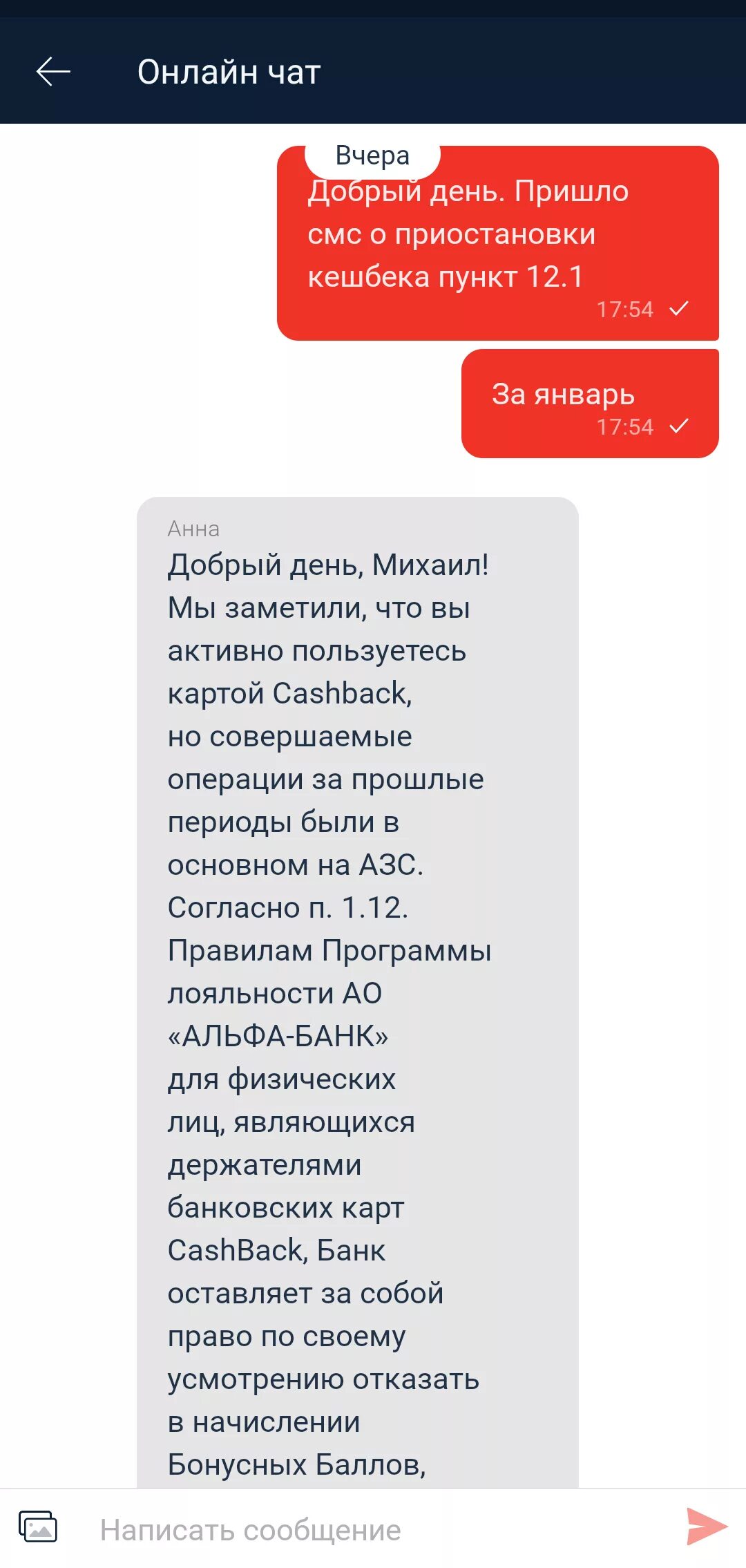 Онлайн чат

Вчера

Добрый день. Пришло смс о приостановки кешбека пункт 12.1
17:54

За январь
17:54

Анна
Добрый день, Михаил! Мы заметили, что вы активно пользуетесь картой Cashback, но совершаемые операции за прошлые периоды были в основном на АЗС. Согласно п. 1.12. Правилам Программы лояльности АО «АЛЬФА-БАНК» для физических лиц, являющихся держателями банковских карт CashBack, Банк оставляет за собой право по своему усмотрению отказать в начислении Бонусных Баллов,

Написать сообщение